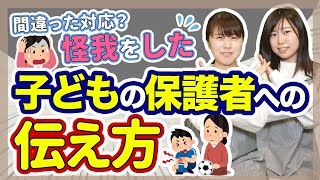 間違った対応？
怪我をした
子どもの保護者への
伝え方